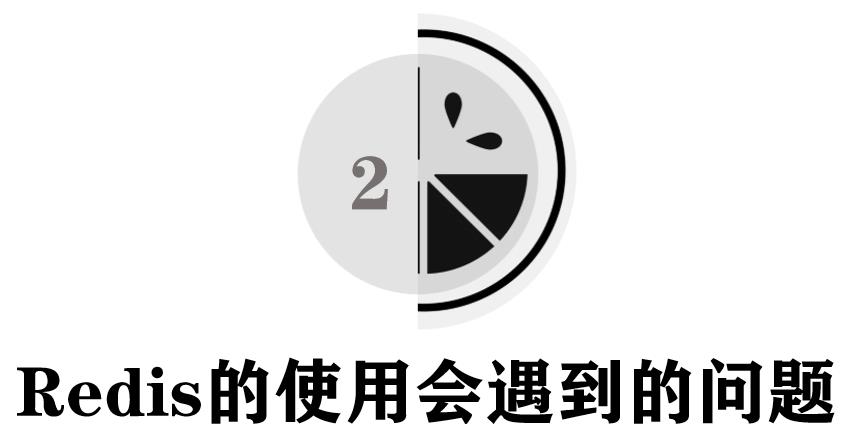 2

Redis的使用会遇到的问题